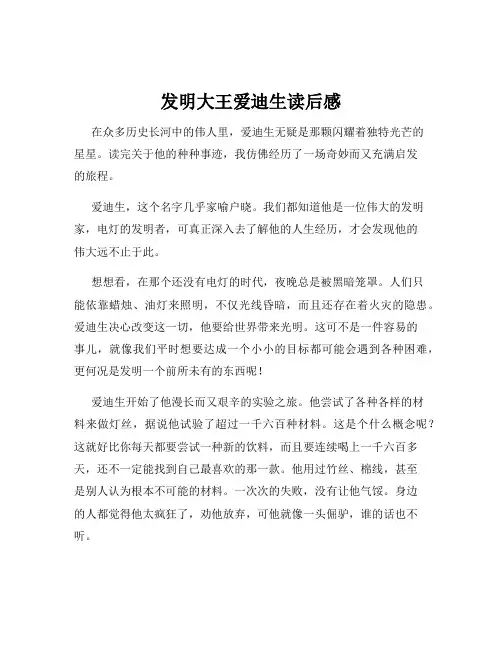 发明大王爱迪生读后感

在众多历史长河中的伟人里，爱迪生无疑是那颗闪耀着独特光芒的星星。读完关于他的种种事迹，我仿佛经历了一场奇妙而又充满启发的旅程。

爱迪生，这个名字几乎家喻户晓。我们都知道他是一位伟大的发明家，电灯的发明者，可真正深入去了解他的人生经历，才会发现他的伟大远不止于此。

想想看，在那个还没有电灯的时代，夜晚总是被黑暗笼罩。人们只能依靠蜡烛、油灯来照明，不仅光线昏暗，而且还存在着火灾的隐患。爱迪生决心改变这一切，他要给世界带来光明。这可不是一件容易的事儿，就像我们平时想要达成一个小小的目标都可能会遇到各种困难，更何况是发明一个前所未有的东西呢！

爱迪生开始了他漫长而又艰辛的实验之旅。他尝试了各种各样的材料来做灯丝，据说他试验了超过一千六百种材料。这是个什么概念呢？这就好比你每天都要尝试一种新的饮料，而且要连续喝上一千六百多天，还不一定能找到自己最喜欢的那一款。他用过竹丝、棉线，甚至是别人认为根本不可能的材料。一次次的失败，没有让他气馁。身边的人都觉得他太疯狂了，劝他放弃，可他就像一头倔驴，谁的话也不听。